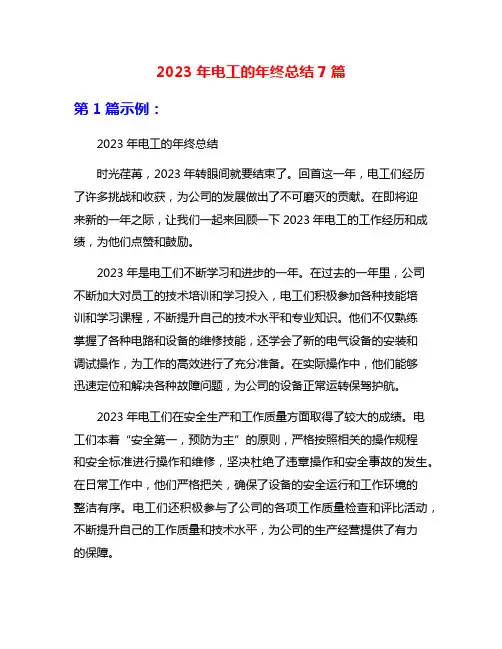 2023 年电工的年终总结 7 篇

第 1 篇示例：

2023 年电工的年终总结

时光荏苒，2023 年转眼间就要结束了。回首这一年，电工们经历了许多挑战和收获，为公司的发展做出了不可磨灭的贡献。在即将迎来新的一年之际，让我们一起来回顾一下 2023 年电工的工作经历和成绩，为他们点赞和鼓励。

2023 年是电工们不断学习和进步的一年。在过去的一年里，公司不断加大对员工的技术培训和学习投入，电工们积极参加各种技能培训和学习课程，不断提升自己的技术水平和专业知识。他们不仅熟练掌握了各种电路和设备的维修技能，还学会了新的电气设备的安装和调试操作，为工作的高效进行了充分准备。在实际操作中，他们能够迅速定位和解决各种故障问题，为公司的设备正常运转保驾护航。

2023 年电工们在安全生产和工作质量方面取得了较大的成绩。电工们本着“安全第一，预防为主”的原则，严格按照相关的操作规程和安全标准进行操作和维修，坚决杜绝了违章操作和安全事故的发生。在日常工作中，他们严格把关，确保了设备的安全运行和工作环境的整洁有序。电工们还积极参与了公司的各项工作质量检查和评比活动，不断提升自己的工作质量和技术水平，为公司的生产经营提供了有力的保障。